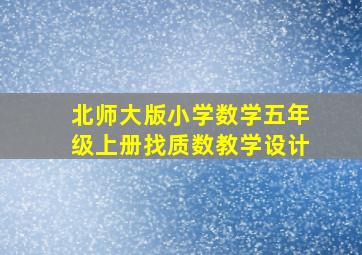 北师大版小学数学五年级上册找质数教学设计